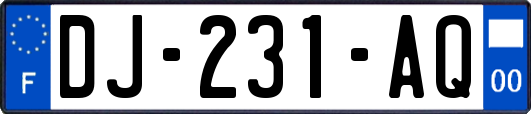 F
DJ-231-AQ
00